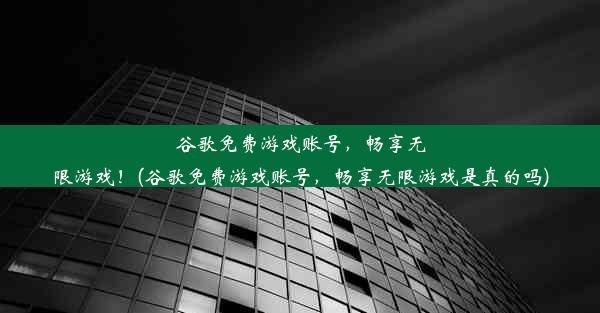 谷歌免费游戏账号，畅享无限游戏！(谷歌免费游戏账号，畅享无限游戏是真的吗)